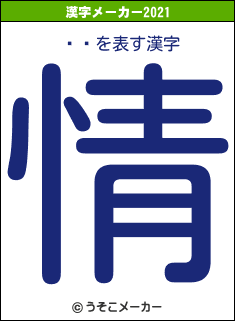 漢字メーカー2021

・・を表す漢字

情

© うそこメーカー